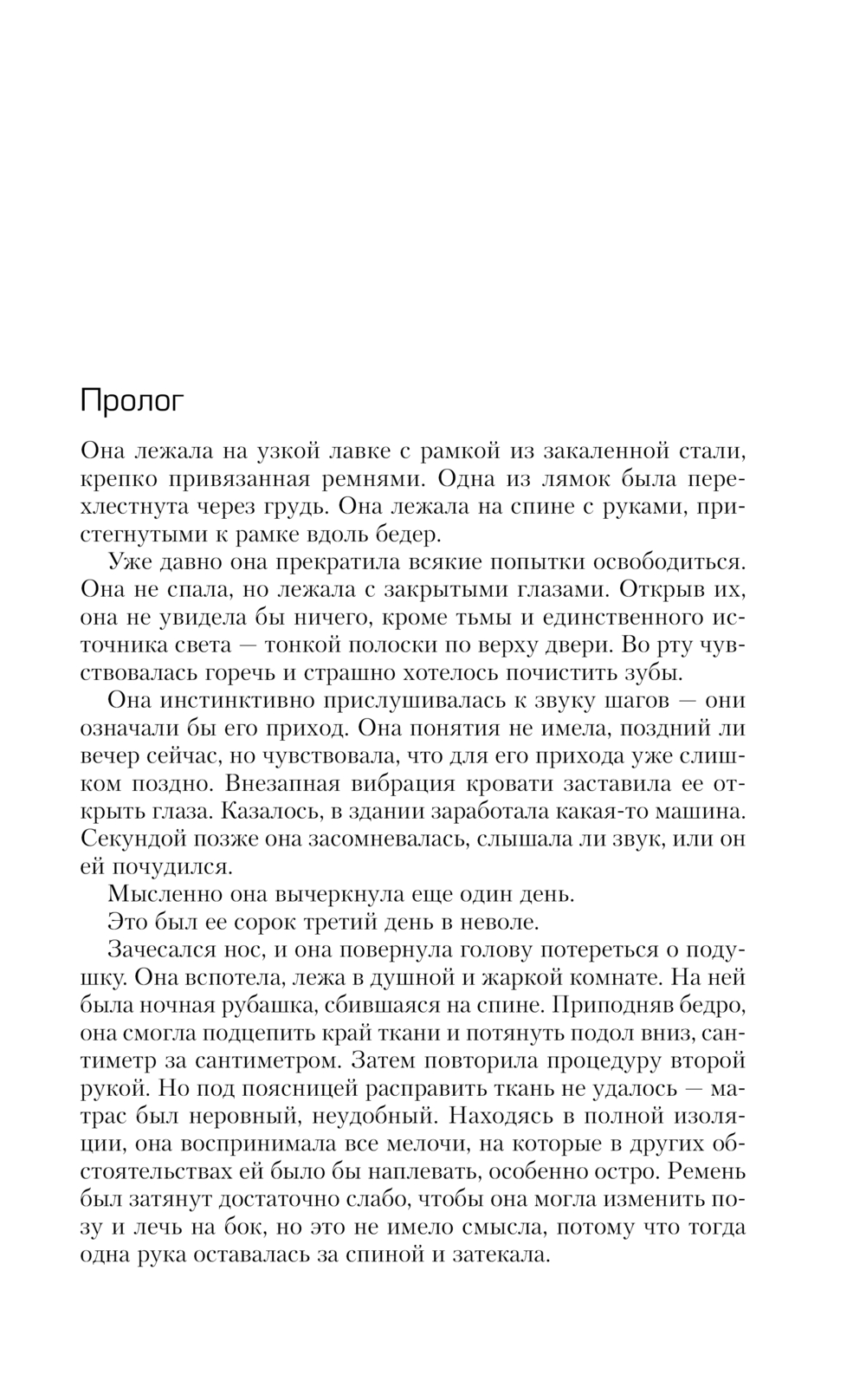 Пролог

Она лежала на узкой лавке с рамкой из закаленной стали, крепко привязанная ремнями. Одна из лямок была перехлестнута через грудь. Она лежала на спине с руками, пристегнутыми к рамке вдоль бедер.

Уже давно она прекратила всякие попытки освободиться. Она не спала, но лежала с закрытыми глазами. Открыв их, она не увидела бы ничего, кроме тьмы и единственного источника света — тонкой полоски по верху двери. Во рту чувствовалась горечь и страшно хотелось почистить зубы.

Она инстинктивно прислушивалась к звуку шагов — они означали бы его приход. Она понятия не имела, поздний ли вечер сейчас, но чувствовала, что для его прихода уже слишком поздно. Внезапная вибрация кровати заставила ее открыть глаза. Казалось, в здании заработала какая-то машина. Секундой позже она засомневалась, слышала ли звук, или он ей почудился.

Мысленно она вычеркнула еще один день.

Это был ее сорок третий день в неволе.

Зачесался нос, и она повернула голову потереться о подушку. Она вспотела, лежа в душной и жаркой комнате. На ней была ночная рубашка, сбившаяся на спине. Приподняв бедро, она смогла подцепить край ткани и потянуть подол вниз, сантиметр за сантиметром. Затем повторила процедуру второй рукой. Но под поясницей расправить ткань не удалось — матрас был неровный, неудобный. Находясь в полной изоляции, она воспринимала все мелочи, на которые в других обстоятельствах ей было бы наплевать, особенно остро. Ремень был затянут достаточно слабо, чтобы она могла изменить позу и лечь на бок, но это не имело смысла, потому что тогда одна рука оставалась за спиной и затекала.